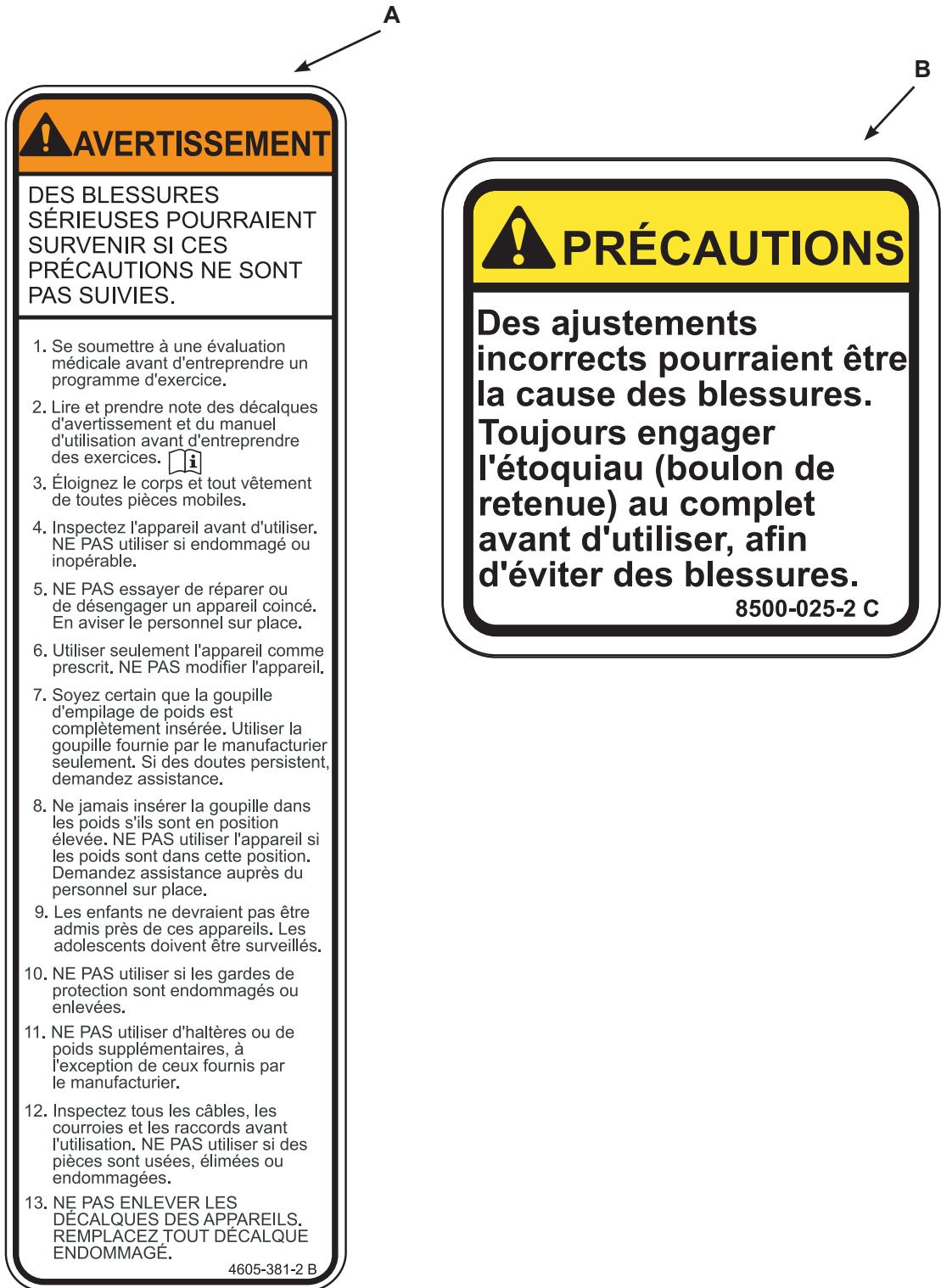 A

AVERTISSEMENT

DES BLESSURES SÉRIEUSES POURRAIENT SURVENIR SI CES PRÉCAUTIONS NE SONT PAS SUIVIES.

1. Se soumettre à une évaluation médicale avant d'entreprendre un programme d'exercice.

2. Lire et prendre note des décalques d'avertissement et du manuel d'utilisation avant d'entreprendre des exercices.

3. Éloignez le corps et tout vêtement de toutes pièces mobiles.

4. Inspectez l'appareil avant d'utiliser. NE PAS utiliser si endommagé ou inopérable.

5. NE PAS essayer de réparer ou de désengager un appareil coincé. En aviser le personnel sur place.

6. Utiliser seulement l'appareil comme prescrit. NE PAS modifier l'appareil.

7. Soyez certain que la goupille d'empilage de poids est complètement insérée. Utiliser la goupille fournie par le manufacturier seulement. Si des doutes persistent, demandez assistance.

8. Ne jamais insérer la goupille dans les poids s'ils sont en position élevée. NE PAS utiliser l'appareil si les poids sont dans cette position. Demandez assistance auprès du personnel sur place.

9. Les enfants ne devraient pas être admis près de ces appareils. Les adolescents doivent être surveillés.

10. NE PAS utiliser si les gardes de protection sont endommagés ou enlevées.

11. NE PAS utiliser d'haltères ou de poids supplémentaires, à l'exception de ceux fournis par le manufacturier.

12. Inspectez tous les câbles, les courroies et les raccords avant l'utilisation. NE PAS utiliser si des pièces sont usées, élimées ou endommagées.

13. NE PAS ENLEVER LES DÉCALQUES DES APPAREILS. REMPLACEZ TOUT DÉCALQUE ENDOMMAGÉ.

4605-381-2 B

B

PRÉCAUTIONS

Des ajustements incorrects pourraient être la cause des blessures. Toujours engager l'étoquiau (boulon de retenue) au complet avant d'utiliser, afin d'éviter des blessures.

8500-025-2 C